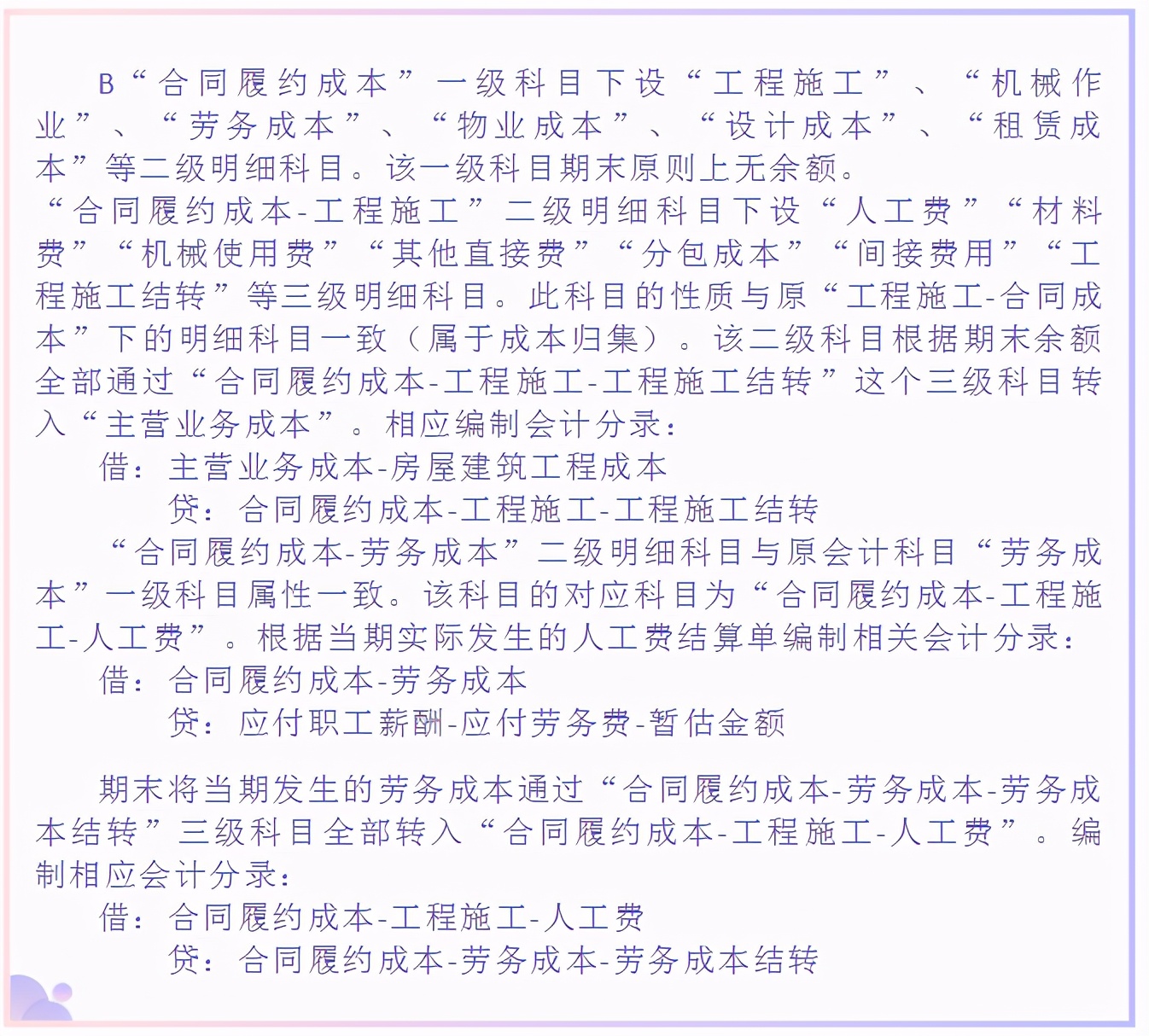 B“合同履约成本”一级科目下设“工程施工”、“机械作业”、“劳务成本”、“物业成本”、“设计成本”、“租赁成本”等二级明细科目。该一级科目期末原则上无余额。

“合同履约成本-工程施工”二级明细科目下设“人工费”“材料费”“机械使用费”“其他直接费”“分包成本”“间接费用”“工程施工结转”等三级明细科目。此科目的性质与原“工程施工-合同成本”下的明细科目一致（属于成本归集）。该二级科目根据期末余额全部通过“合同履约成本-工程施工-工程施工结转”这个三级科目转入“主营业务成本”。相应编制会计分录：

借：主营业务成本-房屋建筑工程成本

贷：合同履约成本-工程施工-工程施工结转

“合同履约成本-劳务成本”二级明细科目与原会计科目“劳务成本”一级科目属性一致。该科目的对应科目为“合同履约成本-工程施工-人工费”。根据当期实际发生的人工费结算单编制相关会计分录：

借：合同履约成本-劳务成本

贷：应付职工薪酬-应付劳务费-暂估金额

期末将当期发生的劳务成本通过“合同履约成本-劳务成本-劳务成本结转”三级科目全部转入“合同履约成本-工程施工-人工费”。编制相应会计分录：

借：合同履约成本-工程施工-人工费

贷：合同履约成本-劳务成本-劳务成本结转